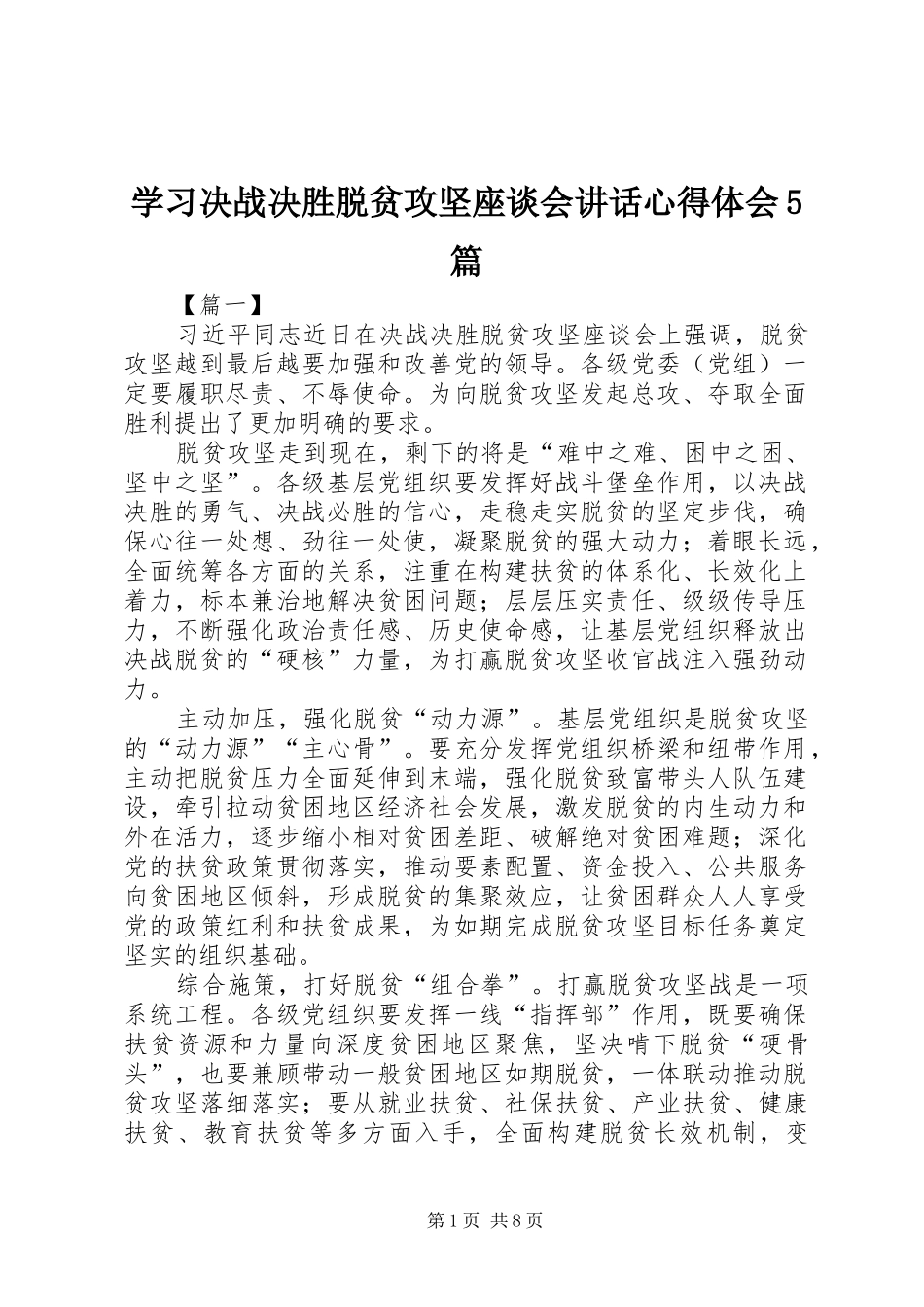 学习决战决胜脱贫攻坚座谈会讲话心得体会5篇

【篇一】

习近平同志近日在决战决胜脱贫攻坚座谈会上强调，脱贫攻坚越到最后越要加强和改善党的领导。各级党委（党组）一定要履职尽责、不辱使命。为向脱贫攻坚发起总攻、夺取全面胜利提出了更加明确的要求。

脱贫攻坚走到现在，剩下的将是“难中之难、困中之困、坚中之坚”。各级基层党组织要发挥好战斗堡垒作用，以决战决胜的勇气、决战必胜的信心，走稳走实脱贫的坚定步伐，确保心往一处想、劲往一处使，凝聚脱贫的强大动力；着眼长远，全面统筹各方面的关系，注重在构建扶贫的体系化、长效化上着力，标本兼治地解决贫困问题；层层压实责任、级级传导压力，不断强化政治责任感、历史使命感，让基层党组织释放出决战脱贫的“硬核”力量，为打赢脱贫攻坚收官战注入强劲动力。

主动加压，强化脱贫“动力源”。基层党组织是脱贫攻坚的“动力源”“主心骨”。要充分发挥党组织桥梁和纽带作用，主动把脱贫压力全面延伸到末端，强化脱贫致富带头人队伍建设，牵引拉动贫困地区经济社会发展，激发脱贫的内生动力和外在活力，逐步缩小相对贫困差距、破解绝对贫困难题；深化党的扶贫政策贯彻落实，推动要素配置、资金投入、公共服务向贫困地区倾斜，形成脱贫的集聚效应，让贫困群众人人享受党的政策红利和扶贫成果，为如期完成脱贫攻坚目标任务奠定坚实的组织基础。

综合施策，打好脱贫“组合拳”。打赢脱贫攻坚战是一项系统工程。各级党组织要发挥一线“指挥部”作用，既要确保扶贫资源和力量向深度贫困地区聚焦，坚决啃下脱贫“硬骨头”，也要兼顾带动一般贫困地区如期脱贫，一体联动推动脱贫攻坚落细落实；要从就业扶贫、社保扶贫、产业扶贫、健康扶贫、教育扶贫等多方面入手，全面构建脱贫长效机制，变

第1页 共8页